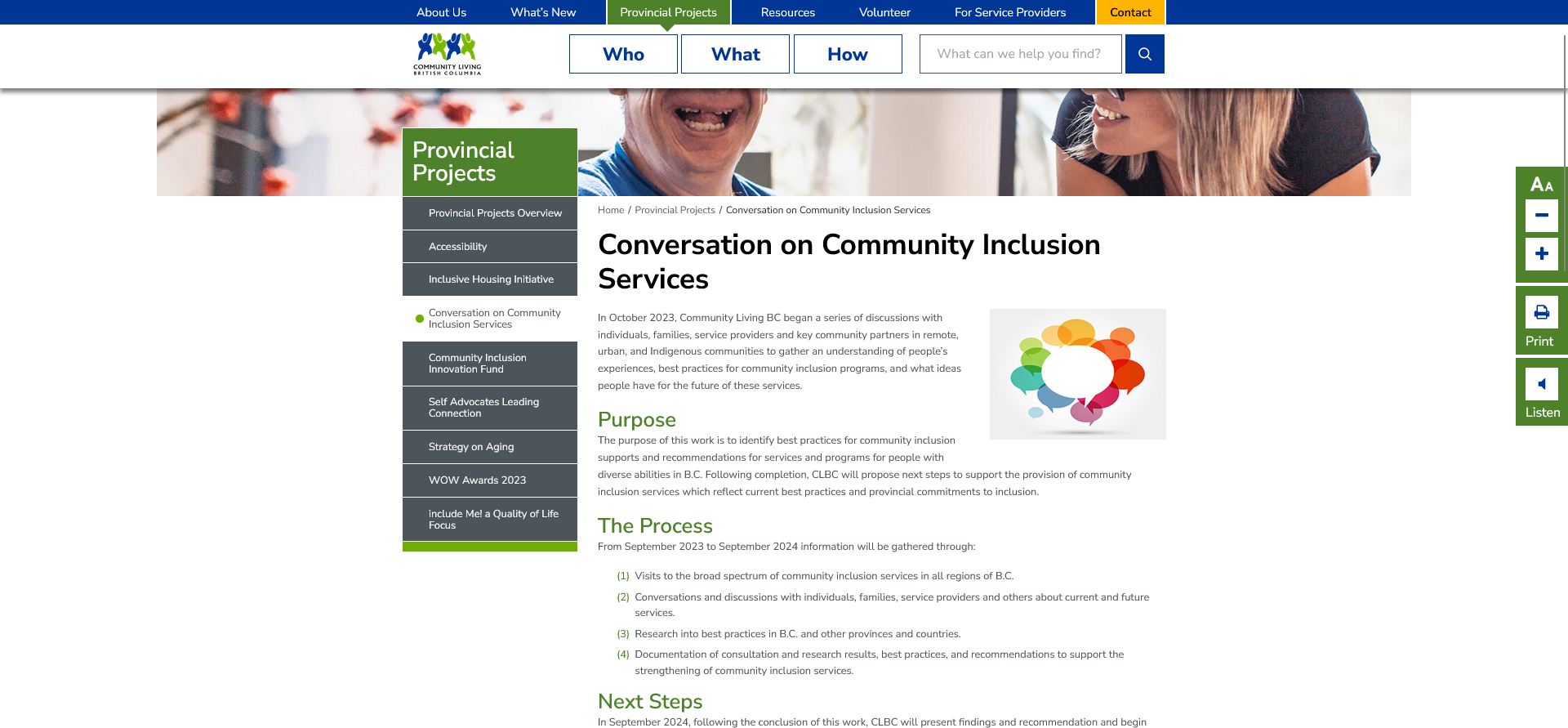 About Us What's New Provincial Projects Resources Volunteer For Service Providers Contact

COMMUNITY LIVING BRITISH COLUMBIA

Who What How

What can we help you find?

Provincial Projects

Provincial Projects Overview

Accessibility

Inclusive Housing Initiative

Conversation on Community Inclusion Services

Community Inclusion Innovation Fund

Self Advocates Leading Connection

Strategy on Aging

WOW Awards 2023

include Me! a Quality of Life Focus

Home / Provincial Projects / Conversation on Community Inclusion Services

Conversation on Community Inclusion Services

In October 2023, Community Living BC began a series of discussions with individuals, families, service providers and key community partners in remote, urban, and Indigenous communities to gather an understanding of people's experiences, best practices for community inclusion programs, and what ideas people have for the future of these services.

Purpose

The purpose of this work is to identify best practices for community inclusion supports and recommendations for services and programs for people with diverse abilities in B.C. Following completion, CLBC will propose next steps to support the provision of community inclusion services which reflect current best practices and provincial commitments to inclusion.

The Process

From September 2023 to September 2024 information will be gathered through:

(1) Visits to the broad spectrum of community inclusion services in all regions of B.C.

(2) Conversations and discussions with individuals, families, service providers and others about current and future services.

(3) Research into best practices in B.C. and other provinces and countries.

(4) Documentation of consultation and research results, best practices, and recommendations to support the strengthening of community inclusion services.

Next Steps

In September 2024, following the conclusion of this work, CLBC will present findings and recommendation and begin

AA

Print

Listen